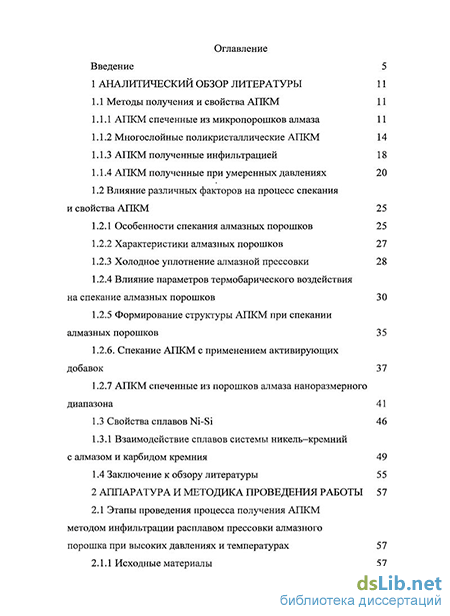 Оглавление

Введение 5

1 АНАЛИТИЧЕСКИЙ ОБЗОР ЛИТЕРАТУРЫ 11

1.1 Методы получения и свойства АПКМ 11

1.1.1 АПКМ спеченные из микропорошков алмаза 11

1.1.2 Многослойные поликристаллические АПКМ 14

1.1.3 АПКМ полученные инфильтрацией 18

1.1.4 АПКМ полученные при умеренных давлениях 20

1.2 Влияние различных факторов на процесс спекания и свойства АПКМ 25

1.2.1 Особенности спекания алмазных порошков 25

1.2.2 Характеристики алмазных порошков 27

1.2.3 Холодное уплотнение алмазной прессовки 28

1.2.4 Влияние параметров термобарического воздействия на спекание алмазных порошков 30

1.2.5 Формирование структуры АПКМ при спекании алмазных порошков 35

1.2.6. Спекание АПКМ с применением активирующих добавок 37

1.2.7 АПКМ спеченные из порошков алмаза наноразмерного диапазона 41

1.3 Свойства сплавов Ni-Si 46

1.3.1 Взаимодействие сплавов системы никель–кремний с алмазом и карбидом кремния 49

1.4 Заключение к обзору литературы 55

2 АППАРАТУРА И МЕТОДИКА ПРОВЕДЕНИЯ РАБОТЫ 57

2.1 Этапы проведения процесса получения АПКМ методом инфильтрации расплавом прессовки алмазного порошка при высоких давлениях и температурах 57

2.1.1 Исходные материалы 57

dsLib.net
библиотека диссертаций